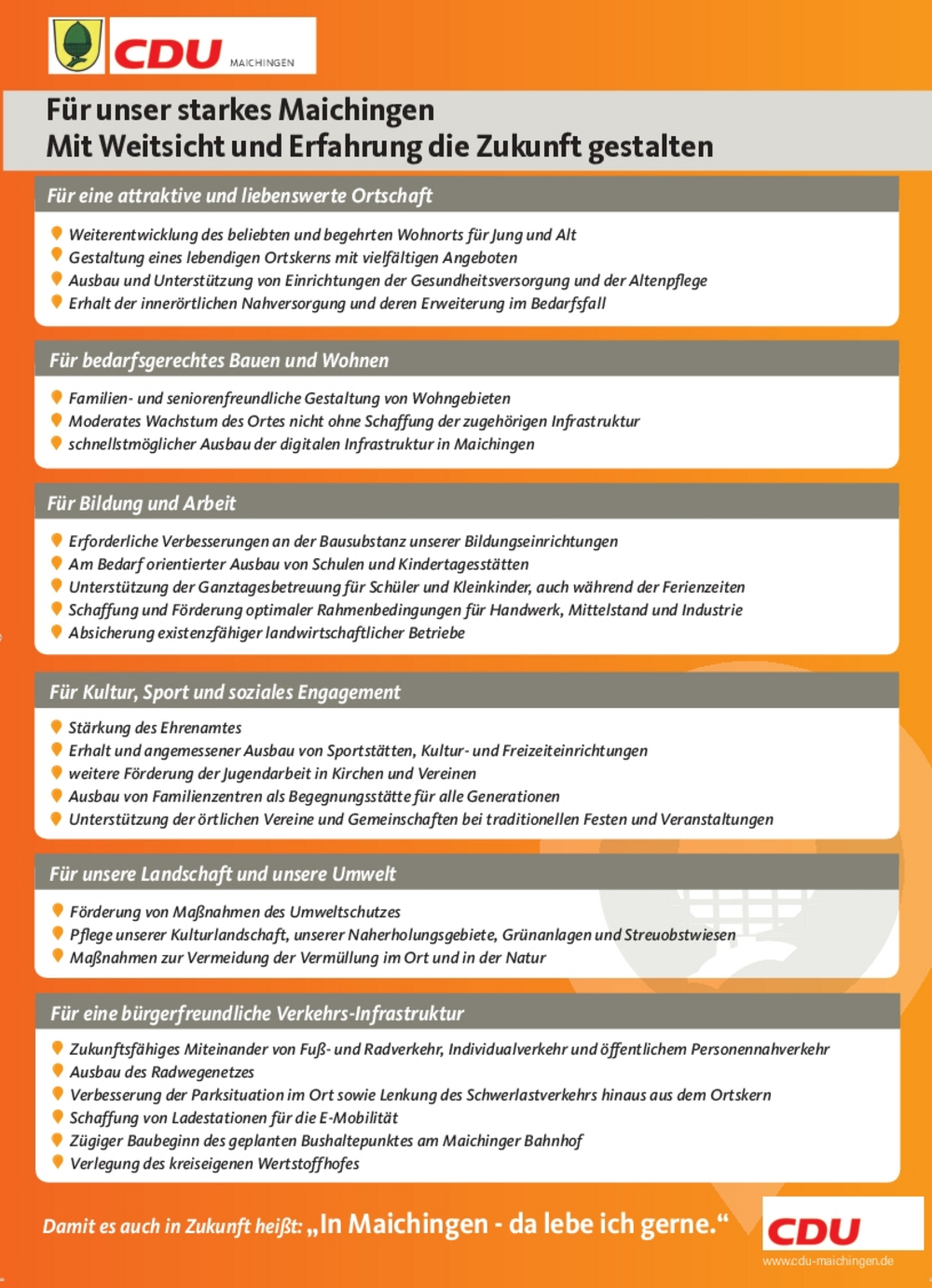 CDU MAICHINGEN

Für unser starkes Maichingen
Mit Weitsicht und Erfahrung die Zukunft gestalten

Für eine attraktive und liebenswerte Ortschaft

Weiterentwicklung des beliebten und begehrten Wohnorts für Jung und Alt
Gestaltung eines lebendigen Ortskerns mit vielfältigen Angeboten
Ausbau und Unterstützung von Einrichtungen der Gesundheitsversorgung und der Altenpflege
Erhalt der innerörtlichen Nahversorgung und deren Erweiterung im Bedarfsfall

Für bedarfsgerechtes Bauen und Wohnen

Familien- und seniorenfreundliche Gestaltung von Wohngebieten
Moderates Wachstum des Ortes nicht ohne Schaffung der zugehörigen Infrastruktur
schnellstmöglicher Ausbau der digitalen Infrastruktur in Maichingen

Für Bildung und Arbeit

Erforderliche Verbesserungen an der Bausubstanz unserer Bildungseinrichtungen
Am Bedarf orientierter Ausbau von Schulen und Kindertagesstätten
Unterstützung der Ganztagesbetreuung für Schüler und Kleinkinder, auch während der Ferienzeiten
Schaffung und Förderung optimaler Rahmenbedingungen für Handwerk, Mittelstand und Industrie
Absicherung existenzfähiger landwirtschaftlicher Betriebe

Für Kultur, Sport und soziales Engagement

Stärkung des Ehrenamtes
Erhalt und angemessener Ausbau von Sportstätten, Kultur- und Freizeiteinrichtungen
weitere Förderung der Jugendarbeit in Kirchen und Vereinen
Ausbau von Familienzentren als Begegnungsstätte für alle Generationen
Unterstützung der örtlichen Vereine und Gemeinschaften bei traditionellen Festen und Veranstaltungen

Für unsere Landschaft und unsere Umwelt

Förderung von Maßnahmen des Umweltschutzes
Pflege unserer Kulturlandschaft, unserer Naherholungsgebiete, Grünanlagen und Streuobstwiesen
Maßnahmen zur Vermeidung der Vermüllung im Ort und in der Natur

Für eine bürgerfreundliche Verkehrs-Infrastruktur

Zukunftsfähiges Miteinander von Fuß- und Radverkehr, Individualverkehr und öffentlichem Personennahverkehr
Ausbau des Radwegenetzes
Verbesserung der Parksituation im Ort sowie Lenkung des Schwerlastverkehrs hinaus aus dem Ortskern
Schaffung von Ladestationen für die E-Mobilität
Zügiger Baubeginn des geplanten Bushaltepunktes am Maichinger Bahnhof
Verlegung des kreiseigenen Wertstoffhofes

Damit es auch in Zukunft heißt: „In Maichingen - da lebe ich gerne.“

CDU
www.cdu-maichingen.de